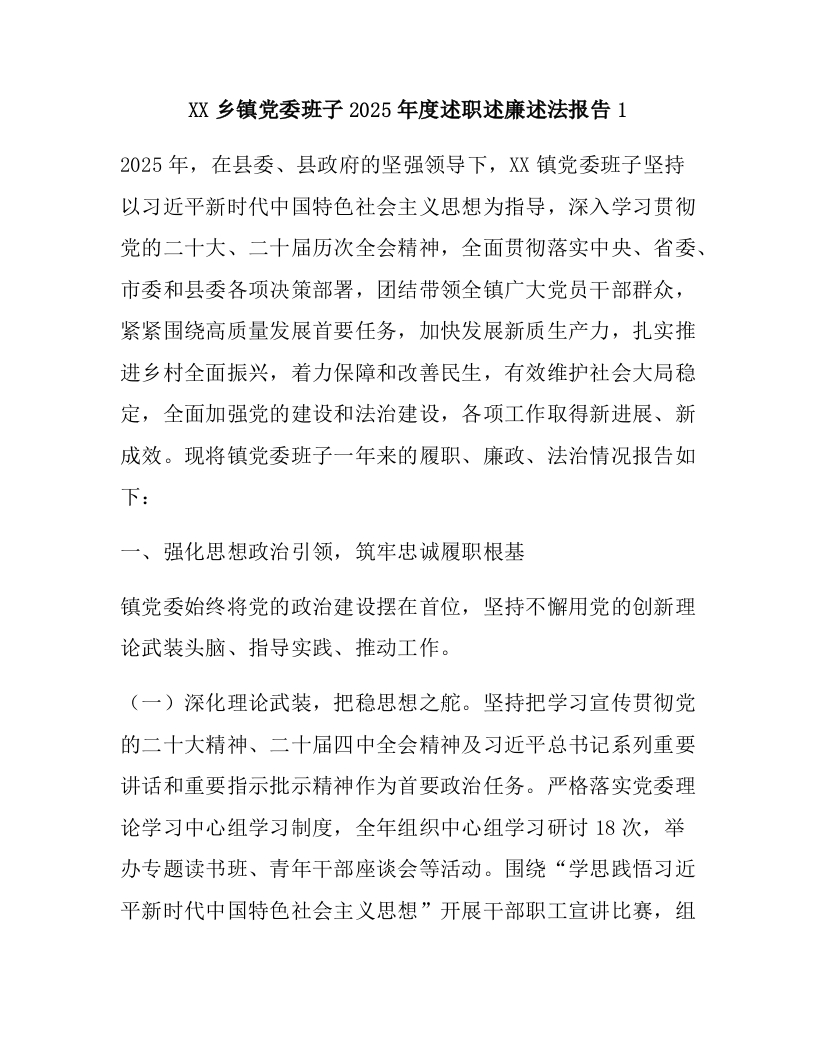 XX 乡镇党委班子 2025 年度述职述廉述法报告 1

2025 年，在县委、县政府的坚强领导下，XX 镇党委班子坚持以习近平新时代中国特色社会主义思想为指导，深入学习贯彻党的二十大、二十届历次全会精神，全面贯彻落实中央、省委、市委和县委各项决策部署，团结带领全镇广大党员干部群众，紧紧围绕高质量发展首要任务，加快发展新质生产力，扎实推进乡村全面振兴，着力保障和改善民生，有效维护社会大局稳定，全面加强党的建设和法治建设，各项工作取得新进展、新成效。现将镇党委班子一年来的履职、廉政、法治情况报告如下：

一、强化思想政治引领，筑牢忠诚履职根基

镇党委始终将党的政治建设摆在首位，坚持不懈用党的创新理论武装头脑、指导实践、推动工作。

（一）深化理论武装，把稳思想之舵。坚持把学习宣传贯彻党的二十大精神、二十届四中全会精神及习近平总书记系列重要讲话和重要指示批示精神作为首要政治任务。严格落实党委理论学习中心组学习制度，全年组织中心组学习研讨 18 次，举办专题读书班、青年干部座谈会等活动。围绕“学思践悟习近平新时代中国特色社会主义思想”开展干部职工宣讲比赛，组